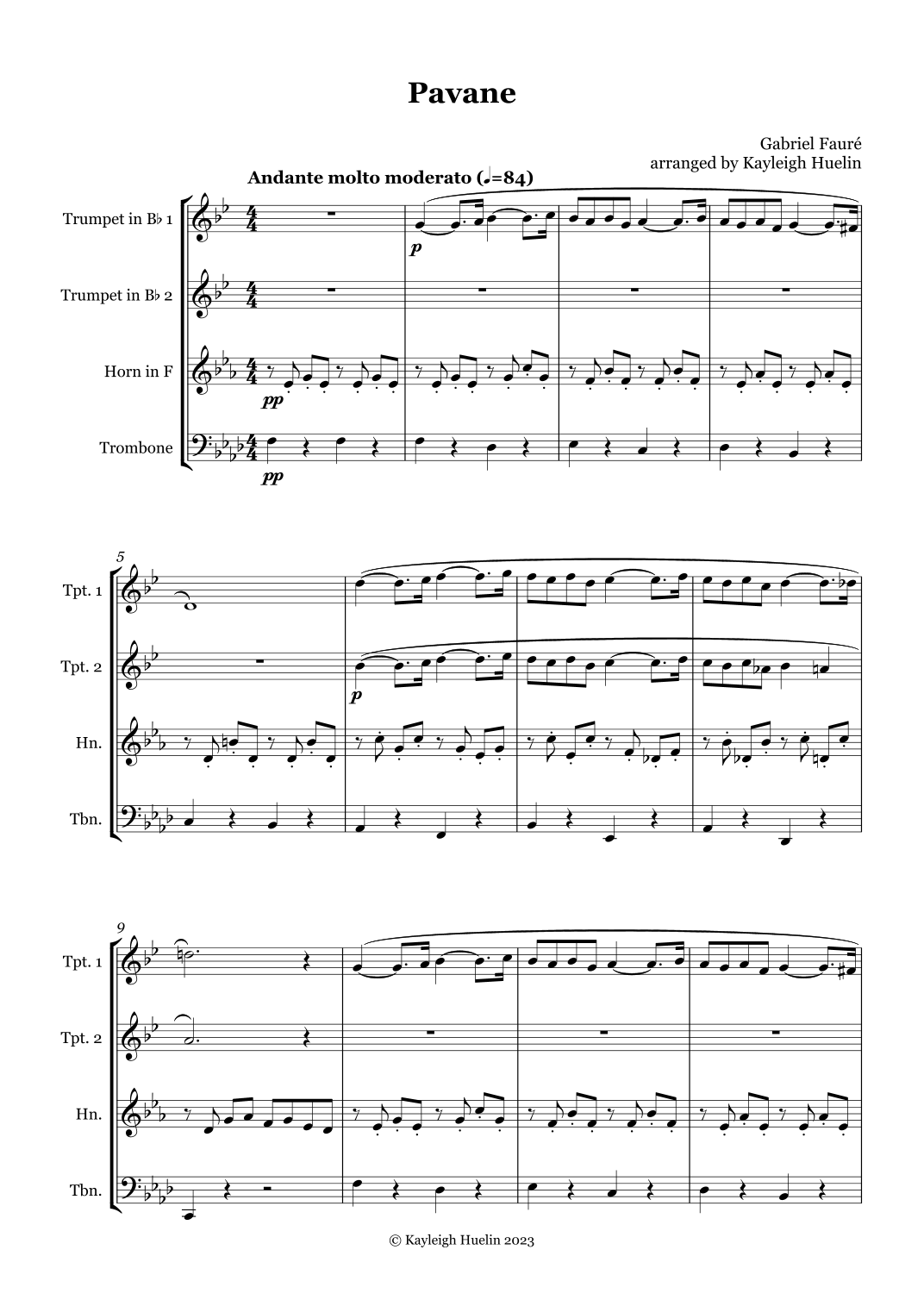 Pavane

Gabriel Fauré
arranged by Kayleigh Huelin

Andante molto moderato (♩=84)

Trumpet in B♭ 1

Trumpet in B♭ 2

Horn in F

Trombone

p

pp

pp

5

Tpt. 1

Tpt. 2

Hn.

Tbn.

p

9

Tpt. 1

Tpt. 2

Hn.

Tbn.

© Kayleigh Huelin 2023